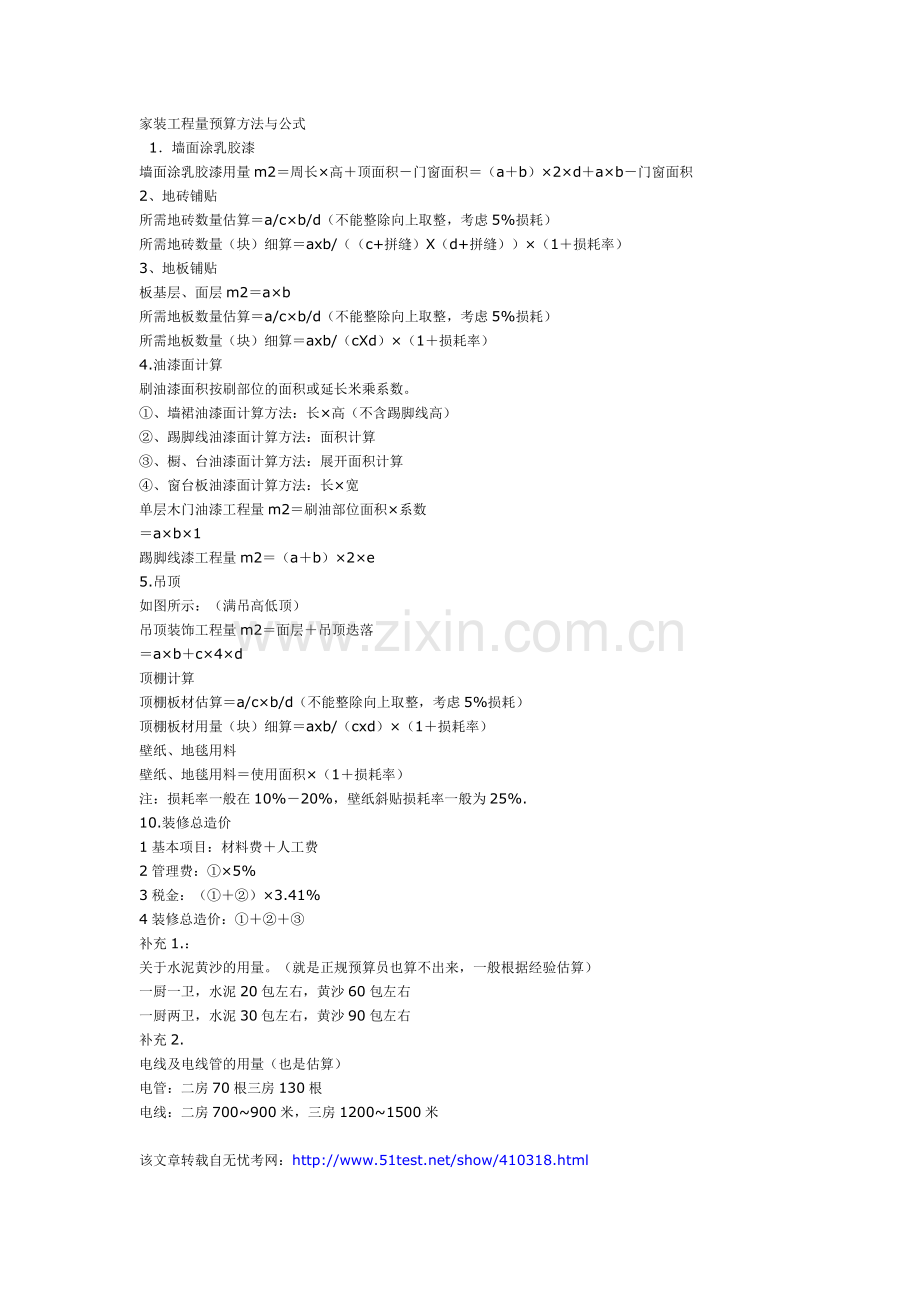 家装工程量预算方法与公式

1．墙面涂乳胶漆

墙面涂乳胶漆用量 m2＝周长×高＋顶面积－门窗面积＝（a＋b）×2×d＋a×b－门窗面积

2、地砖铺贴

所需地砖数量估算＝a/c×b/d（不能整除向上取整，考虑 5%损耗）

所需地砖数量（块）细算＝axb/（（c+拼缝）X（d+拼缝））×（1＋损耗率）

3、地板铺贴

板基层、面层 m2＝a×b

所需地板数量估算＝a/c×b/d（不能整除向上取整，考虑 5%损耗）

所需地板数量（块）细算＝axb/（cXd）×（1＋损耗率）

4.油漆面计算

刷油漆面积按刷部位的面积或延长米乘系数。

①、墙裙油漆面计算方法：长×高（不含踢脚线高）

②、踢脚线油漆面计算方法：面积计算

③、橱、台油漆面计算方法：展开面积计算

④、窗台板油漆面计算方法：长×宽

单层木门油漆工程量 m2＝刷油部位面积×系数

＝a×b×1

踢脚线漆工程量 m2＝（a＋b）×2×e

5.吊顶

如图所示：（满吊高低顶）

吊顶装饰工程量 m2＝面层＋吊顶迭落

＝a×b＋c×4×d

顶棚计算

顶棚板材估算＝a/c×b/d（不能整除向上取整，考虑 5%损耗）

顶棚板材用量（块）细算＝axb/（cxd）×（1＋损耗率）

壁纸、地毯用料

壁纸、地毯用料＝使用面积×（1＋损耗率）

注：损耗率一般在 10%－20%，壁纸斜贴损耗率一般为 25%.

10.装修总造价

1 基本项目：材料费＋人工费

2 管理费：①×5%

3 税金：（①＋②）×3.41%

4 装修总造价：①＋②＋③

补充 1.：

关于水泥黄沙的用量。（就是正规预算员也算不出来，一般根据经验估算）

一厨一卫，水泥 20 包左右，黄沙 60 包左右

一厨两卫，水泥 30 包左右，黄沙 90 包左右

补充 2.

电线及电线管的用量（也是估算）

电管：二房 70 根三房 130 根

电线：二房 700~900 米，三房 1200~1500 米

该文章转载自无忧考网：http://www.51test.net/show/410318.html

www.zixin.com.cn